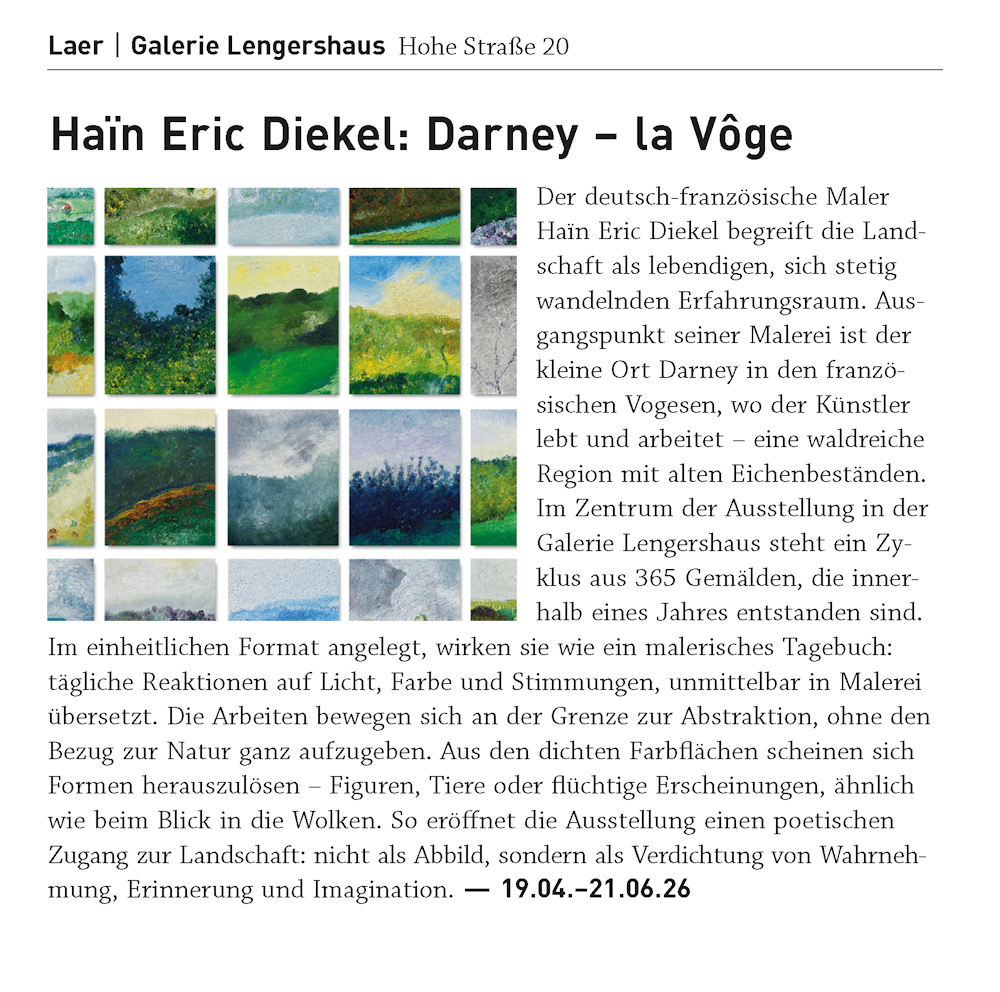 Laer | Galerie Lengershaus Hohe Straße 20

Haïn Eric Diekel: Darney – la Vôge

Der deutsch-französische Maler Haïn Eric Diekel begreift die Landschaft als lebendigen, sich stetig wandelnden Erfahrungsraum. Ausgangspunkt seiner Malerei ist der kleine Ort Darney in den französischen Vogesen, wo der Künstler lebt und arbeitet – eine waldreiche Region mit alten Eichenbeständen. Im Zentrum der Ausstellung in der Galerie Lengershaus steht ein Zyklus aus 365 Gemälden, die innerhalb eines Jahres entstanden sind. Im einheitlichen Format angelegt, wirken sie wie ein malerisches Tagebuch: tägliche Reaktionen auf Licht, Farbe und Stimmungen, unmittelbar in Malerei übersetzt. Die Arbeiten bewegen sich an der Grenze zur Abstraktion, ohne den Bezug zur Natur ganz aufzugeben. Aus den dichten Farbflächen scheinen sich Formen herauszulösen – Figuren, Tiere oder flüchtige Erscheinungen, ähnlich wie beim Blick in die Wolken. So eröffnet die Ausstellung einen poetischen Zugang zur Landschaft: nicht als Abbild, sondern als Verdichtung von Wahrnehmung, Erinnerung und Imagination. — 19.04.–21.06.26